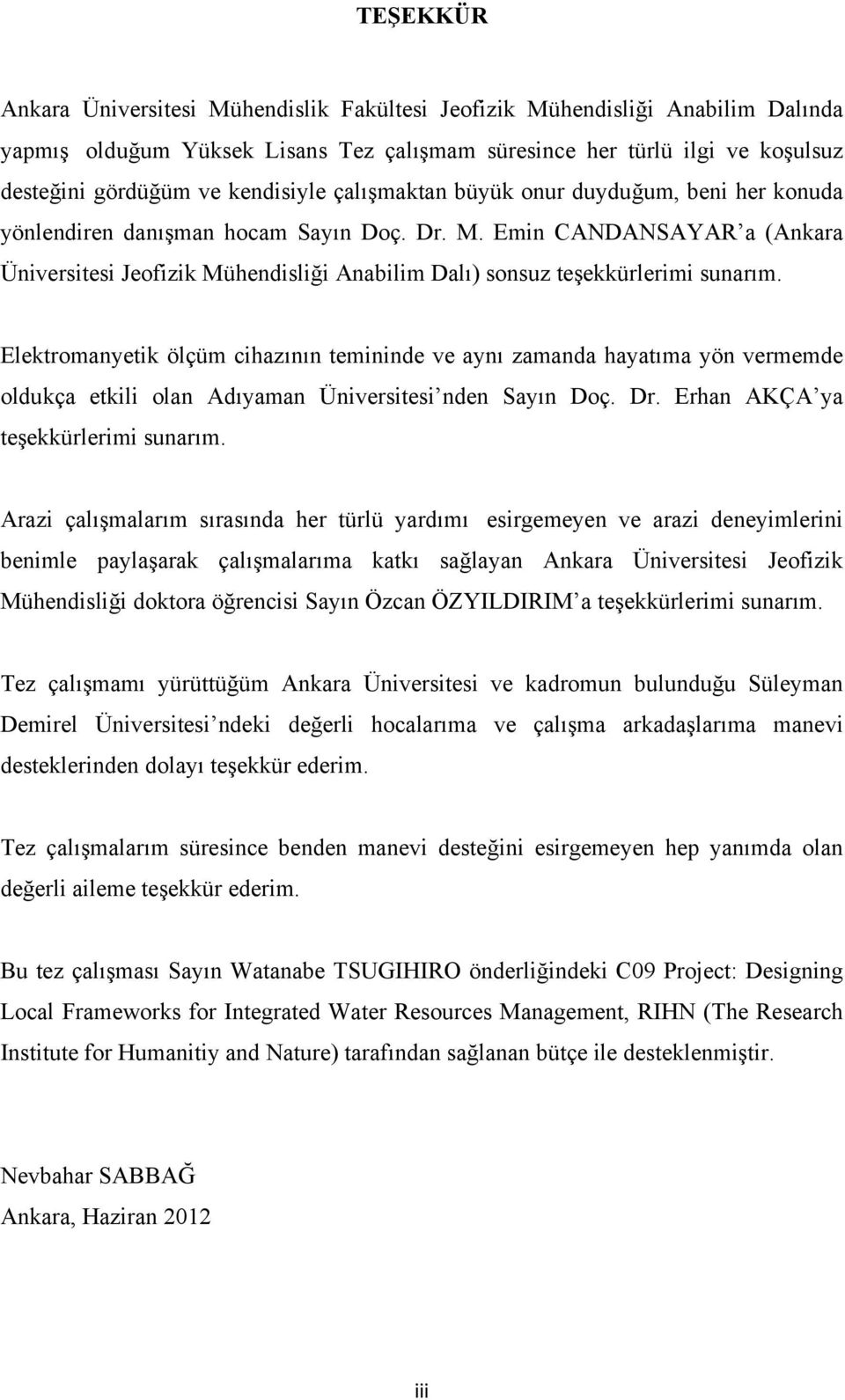 TEŞEKKÜR

Ankara Üniversitesi Mühendislik Fakültesi Jeofizik Mühendisliği Anabilim Dalında yapmış olduğum Yüksek Lisans Tez çalışmam süresince her türlü ilgi ve koşulsuz desteğini gördüğüm ve kendisiyle çalışmaktan büyük onur duyduğum, beni her konuda yönlendiren danışman hocam Sayın Doç. Dr. M. Emin CANDANSAYAR'a (Ankara Üniversitesi Jeofizik Mühendisliği Anabilim Dalı) sonsuz teşekkürlerimi sunarım.

Elektromanyetik ölçüm cihazının temininde ve aynı zamanda hayatıma yön vermemde oldukça etkili olan Adıyaman Üniversitesi'nden Sayın Doç. Dr. Erhan AKÇA'ya teşekkürlerimi sunarım.

Arazi çalışmalarım sırasında her türlü yardımı esirgemeyen ve arazi deneyimlerini benimle paylaşarak çalışmalarıma katkı sağlayan Ankara Üniversitesi Jeofizik Mühendisliği doktora öğrencisi Sayın Özcan ÖZYILDIRIM'a teşekkürlerimi sunarım.

Tez çalışmamı yürüttüğüm Ankara Üniversitesi ve kadromun bulunduğu Süleyman Demirel Üniversitesi'ndeki değerli hocalarıma ve çalışma arkadaşlarıma manevi desteklerinden dolayı teşekkür ederim.

Tez çalışmalarım süresince benden manevi desteğini esirgemeyen hep yanımda olan değerli aileme teşekkür ederim.

Bu tez çalışması Sayın Watanabe TSUGIHIRO önderliğindeki C09 Project: Designing Local Frameworks for Integrated Water Resources Management, RIHN (The Research Institute for Humanitiy and Nature) tarafından sağlanan bütçe ile desteklenmiştir.

Nevbahar SABBAĞ
Ankara, Haziran 2012

iii